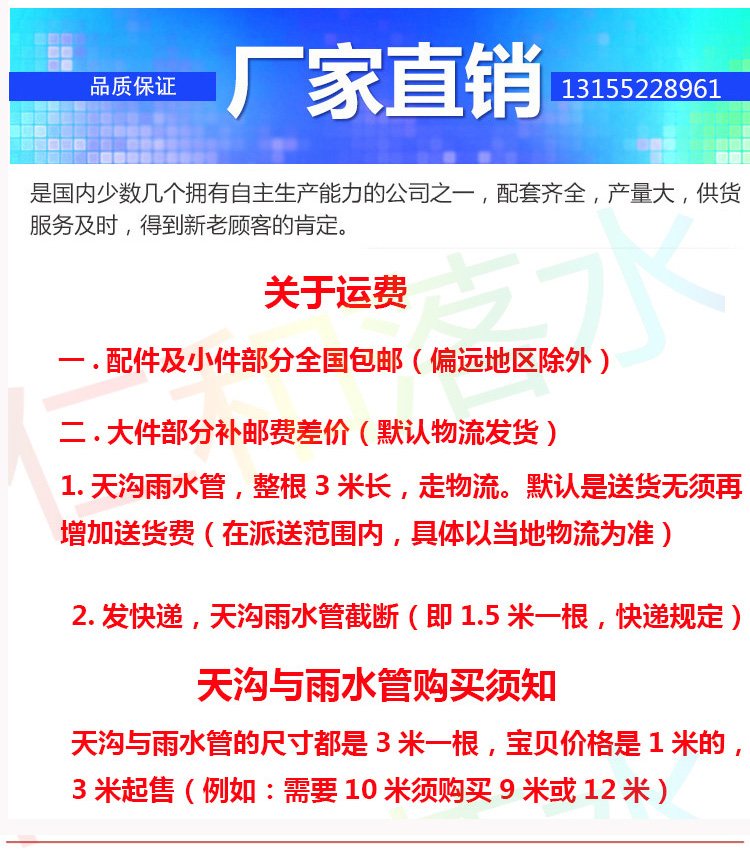 品质保证

厂家直销

13155228961

是国内少数几个拥有自主生产能力的公司之一，配套齐全，产量大，供货服务及时，得到新老顾客的肯定。

关于运费

一.配件及小件部分全国包邮（偏远地区除外）

二.大件部分补邮费差价（默认物流发货）

1.天沟雨水管，整根3米长，走物流。默认是送货无须再增加送货费（在派送范围内，具体以当地物流为准）

2.发快递，天沟雨水管截断（即1.5米一根，快递规定）

天沟与雨水管购买须知

天沟与雨水管的尺寸都是3米一根，宝贝价格是1米的，3米起售（例如：需要10米须购买9米或12米）

仁和落水